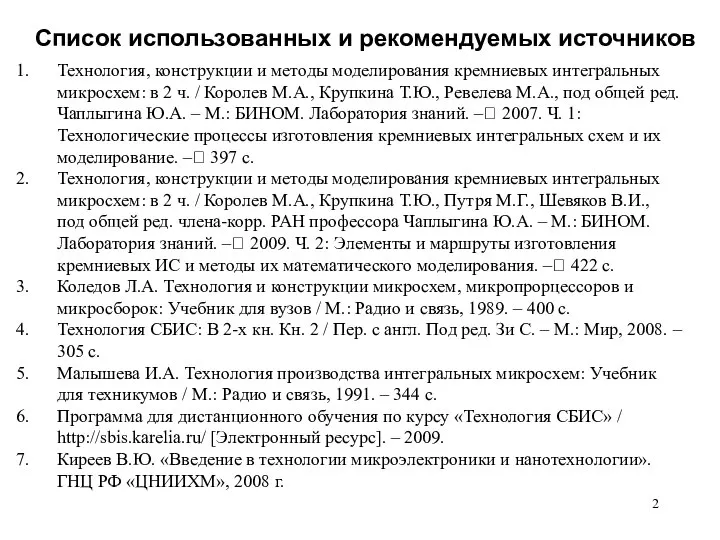 Список использованных и рекомендуемых источников

1. Технология, конструкции и методы моделирования кремниевых интегральных микросхем: в 2 ч. / Королев М.А., Крупкина Т.Ю., Ревелева М.А., под общей ред. Чаплыгина Ю.А. – М.: БИНОМ. Лаборатория знаний. –□ 2007. Ч. 1: Технологические процессы изготовления кремниевых интегральных схем и их моделирование. –□ 397 с.

2. Технология, конструкции и методы моделирования кремниевых интегральных микросхем: в 2 ч. / Королев М.А., Крупкина Т.Ю., Путря М.Г., Шевяков В.И., под общей ред. члена-корр. РАН профессора Чаплыгина Ю.А. – М.: БИНОМ. Лаборатория знаний. –□ 2009. Ч. 2: Элементы и маршруты изготовления кремниевых ИС и методы их математического моделирования. –□ 422 с.

3. Коледов Л.А. Технология и конструкции микросхем, микропрорцессоров и микросборок: Учебник для вузов / М.: Радио и связь, 1989. – 400 с.

4. Технология СБИС: В 2-х кн. Кн. 2 / Пер. с англ. Под ред. Зи С. – М.: Мир, 2008. – 305 с.

5. Малышева И.А. Технология производства интегральных микросхем: Учебник для техникумов / М.: Радио и связь, 1991. – 344 с.

6. Программа для дистанционного обучения по курсу «Технология СБИС» / http://sbis.karelia.ru/ [Электронный ресурс]. – 2009.

7. Киреев В.Ю. «Введение в технологии микроэлектроники и нанотехнологии». ГНЦ РФ «ЦНИИХМ», 2008 г.

2